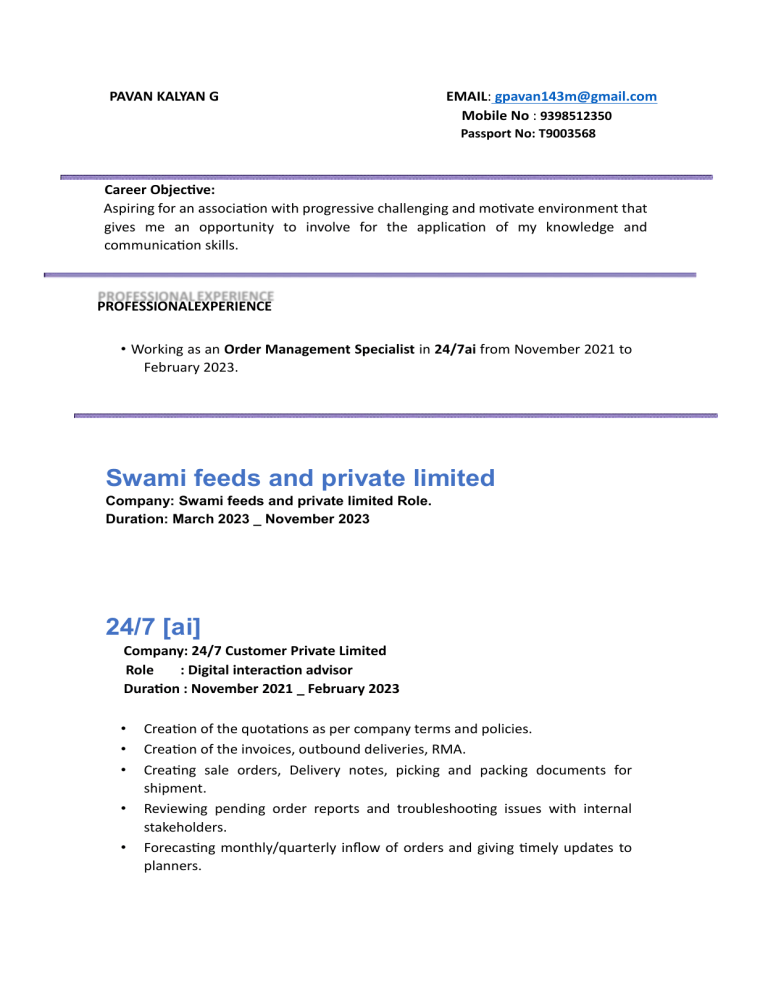 PAVAN KALYAN G

EMAIL: gpavan143m@gmail.com
Mobile No : 9398512350
Passport No: T9003568

Career Objective:
Aspiring for an association with progressive challenging and motivate environment that gives me an opportunity to involve for the application of my knowledge and communication skills.

PROFESSIONAL EXPERIENCE
PROFESSIONALEXPERIENCE

• Working as an Order Management Specialist in 24/7ai from November 2021 to February 2023.

Swami feeds and private limited
Company: Swami feeds and private limited Role.
Duration: March 2023 _ November 2023

24/7 [ai]
Company: 24/7 Customer Private Limited
Role : Digital interaction advisor
Duration : November 2021 _ February 2023

• Creation of the quotations as per company terms and policies.
• Creation of the invoices, outbound deliveries, RMA.
• Creating sale orders, Delivery notes, picking and packing documents for shipment.
• Reviewing pending order reports and troubleshooting issues with internal stakeholders.
• Forecasting monthly/quarterly inflow of orders and giving timely updates to planners.